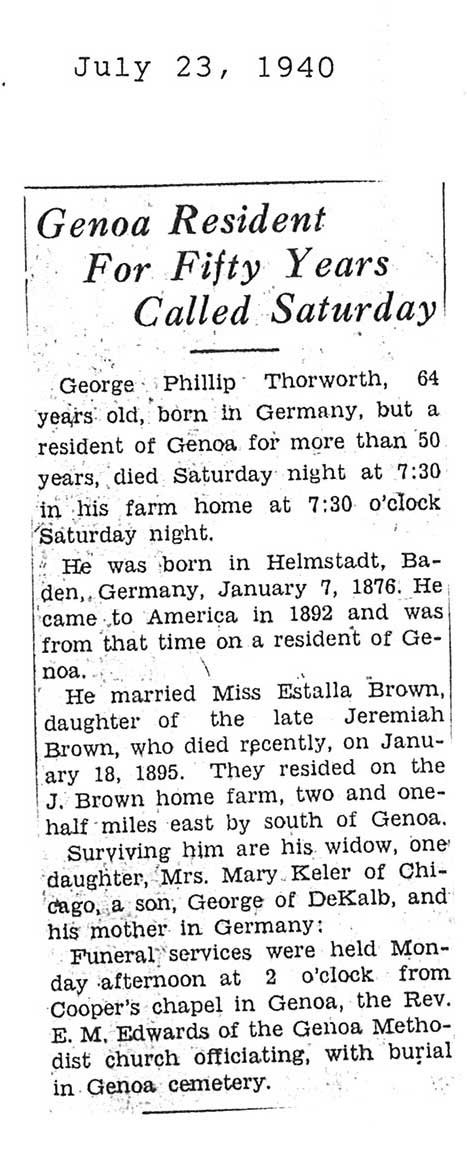 July 23, 1940

Genoa Resident For Fifty Years Called Saturday

George Phillip Thorworth, 64 years old, born in Germany, but a resident of Genoa for more than 50 years, died Saturday night at 7:30 in his farm home at 7:30 o'clock Saturday night.

He was born in Helmstadt, Baden, Germany, January 7, 1876. He came to America in 1892 and was from that time on a resident of Genoa.

He married Miss Estalla Brown, daughter of the late Jeremiah Brown, who died recently, on January 18, 1895. They resided on the J. Brown home farm, two and one-half miles east by south of Genoa.

Surviving him are his widow, one daughter, Mrs. Mary Keler of Chicago, a son, George of DeKalb, and his mother in Germany.

Funeral services were held Monday afternoon at 2 o'clock from Cooper's chapel in Genoa, the Rev. E. M. Edwards of the Genoa Methodist church officiating, with burial in Genoa cemetery.